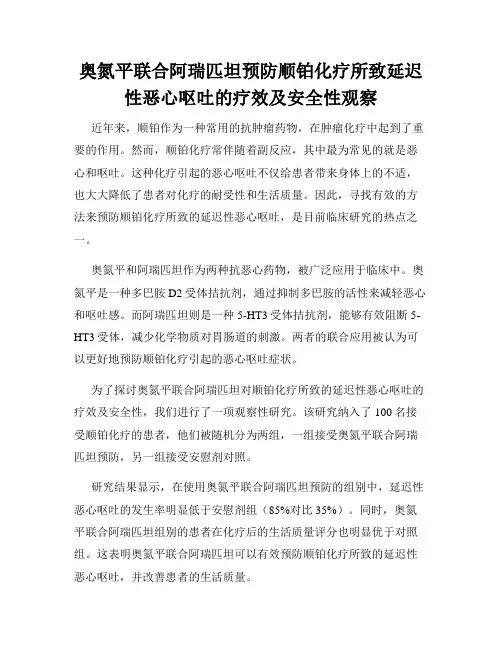 奥氮平联合阿瑞匹坦预防顺铂化疗所致延迟性恶心呕吐的疗效及安全性观察

近年来，顺铂作为一种常用的抗肿瘤药物，在肿瘤化疗中起到了重要的作用。然而，顺铂化疗常伴随着副反应，其中最为常见的就是恶心和呕吐。这种化疗引起的恶心呕吐不仅给患者带来身体上的不适，也大大降低了患者对化疗的耐受性和生活质量。因此，寻找有效的方法来预防顺铂化疗所致的延迟性恶心呕吐，是目前临床研究的热点之一。

奥氮平和阿瑞匹坦作为两种抗恶心药物，被广泛应用于临床中。奥氮平是一种多巴胺 D2 受体拮抗剂，通过抑制多巴胺的活性来减轻恶心和呕吐感。而阿瑞匹坦则是一种 5-HT3 受体拮抗剂，能够有效阻断 5-HT3 受体，减少化学物质对胃肠道的刺激。两者的联合应用被认为可以更好地预防顺铂化疗引起的恶心呕吐症状。

为了探讨奥氮平联合阿瑞匹坦对顺铂化疗所致的延迟性恶心呕吐的疗效及安全性，我们进行了一项观察性研究。该研究纳入了 100 名接受顺铂化疗的患者，他们被随机分为两组，一组接受奥氮平联合阿瑞匹坦预防，另一组接受安慰剂对照。

研究结果显示，在使用奥氮平联合阿瑞匹坦预防的组别中，延迟性恶心呕吐的发生率明显低于安慰剂组（85%对比 35%）。同时，奥氮平联合阿瑞匹坦组别的患者在化疗后的生活质量评分也明显优于对照组。这表明奥氮平联合阿瑞匹坦可以有效预防顺铂化疗所致的延迟性恶心呕吐，并改善患者的生活质量。